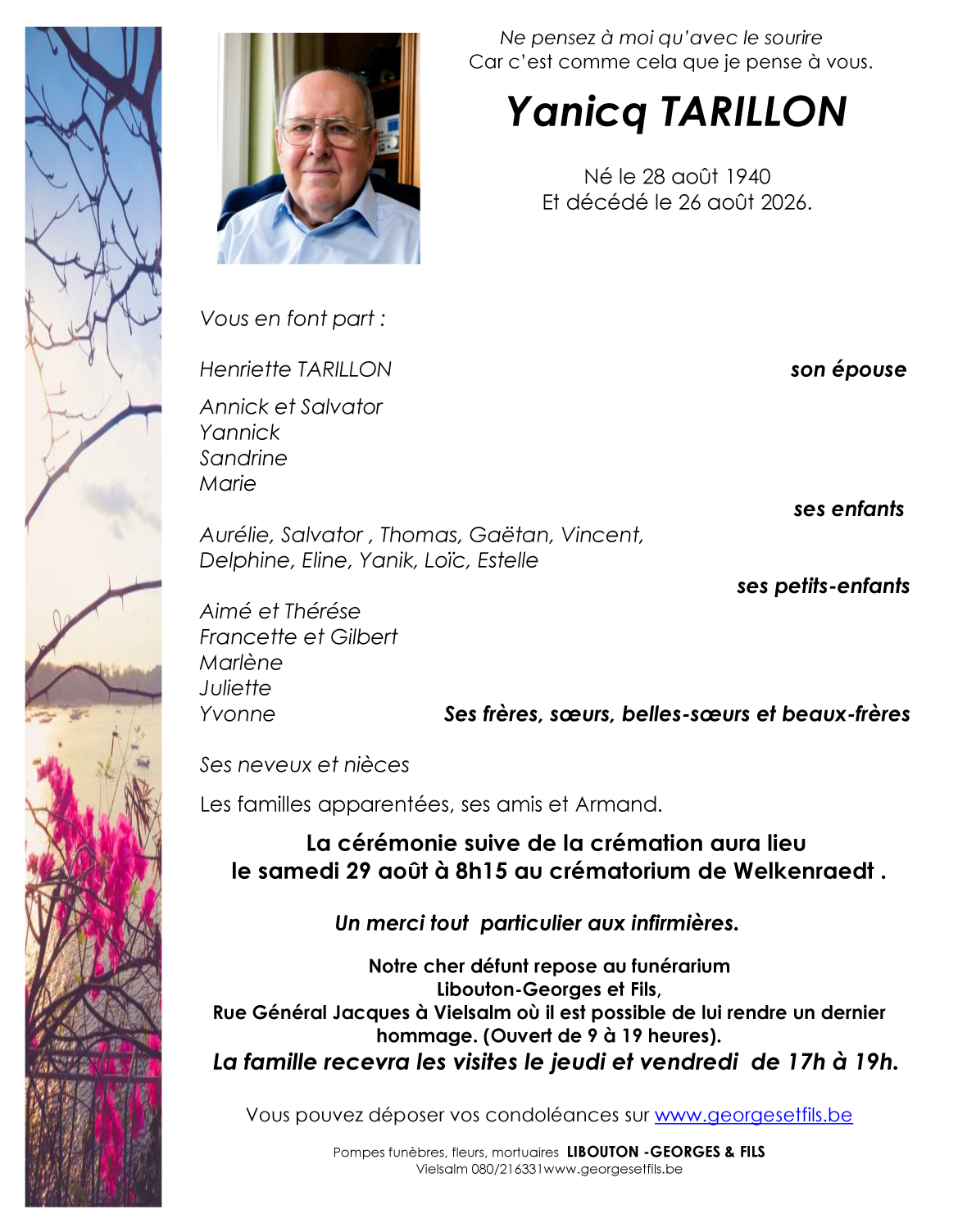 Ne pensez à moi qu'avec le sourire
Car c'est comme cela que je pense à vous.

Yanicq TARILLON

Né le 28 août 1940
Et décédé le 26 août 2026.

Vous en font part :

Henriette TARILLON son épouse

Annick et Salvator
Yannick
Sandrine
Marie
ses enfants

Aurélie, Salvator , Thomas, Gaëtan, Vincent, Delphine, Eline, Yanik, Loïc, Estelle
ses petits-enfants

Aimé et Thérése
Francette et Gilbert
Marlène
Juliette
Yvonne Ses frères, sœurs, belles-sœurs et beaux-frères

Ses neveux et nièces

Les familles apparentées, ses amis et Armand.

La cérémonie suive de la crémation aura lieu le samedi 29 août à 8h15 au crématorium de Welkenraedt .

Un merci tout particulier aux infirmières.

Notre cher défunt repose au funérarium Libouton-Georges et Fils,
Rue Général Jacques à Vielsalm où il est possible de lui rendre un dernier hommage. (Ouvert de 9 à 19 heures).
La famille recevra les visites le jeudi et vendredi de 17h à 19h.

Vous pouvez déposer vos condoléances sur www.georgesetfils.be

Pompes funèbres, fleurs, mortuaires LIBOUTON -GEORGES & FILS
Vielsalm 080/216331www.georgesetfils.be